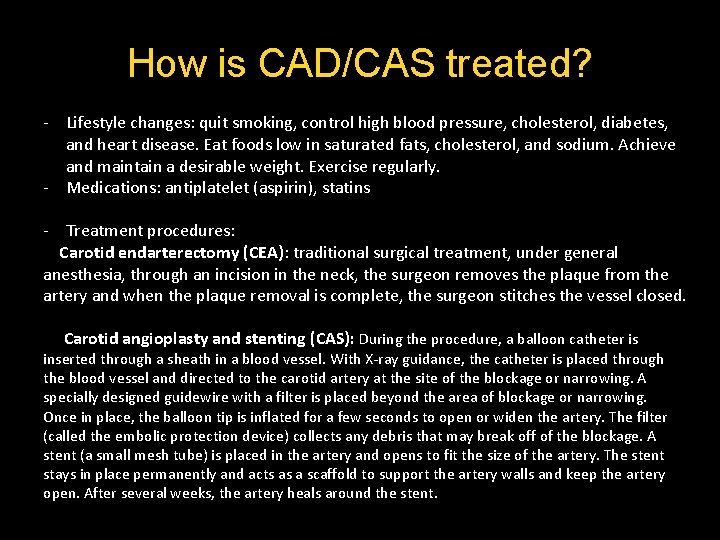 How is CAD/CAS treated?

- Lifestyle changes: quit smoking, control high blood pressure, cholesterol, diabetes, and heart disease. Eat foods low in saturated fats, cholesterol, and sodium. Achieve and maintain a desirable weight. Exercise regularly.
- Medications: antiplatelet (aspirin), statins

- Treatment procedures:
Carotid endarterectomy (CEA): traditional surgical treatment, under general anesthesia, through an incision in the neck, the surgeon removes the plaque from the artery and when the plaque removal is complete, the surgeon stitches the vessel closed.

Carotid angioplasty and stenting (CAS): During the procedure, a balloon catheter is inserted through a sheath in a blood vessel. With X-ray guidance, the catheter is placed through the blood vessel and directed to the carotid artery at the site of the blockage or narrowing. A specially designed guidewire with a filter is placed beyond the area of blockage or narrowing. Once in place, the balloon tip is inflated for a few seconds to open or widen the artery. The filter (called the embolic protection device) collects any debris that may break off of the blockage. A stent (a small mesh tube) is placed in the artery and opens to fit the size of the artery. The stent stays in place permanently and acts as a scaffold to support the artery walls and keep the artery open. After several weeks, the artery heals around the stent.